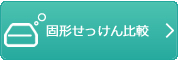 固形せっけん比較